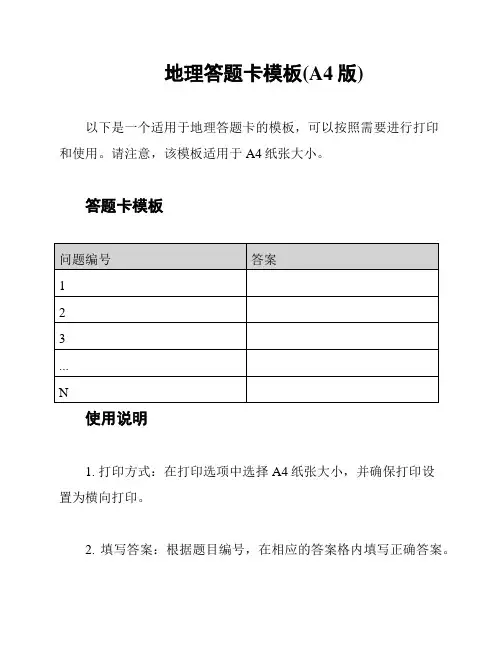 地理答题卡模板(A4 版)

以下是一个适用于地理答题卡的模板，可以按照需要进行打印和使用。请注意，该模板适用于 A4 纸张大小。

答题卡模板

| 问题编号 | 答案 |
|---|---|
| 1 | |
| 2 | |
| 3 | |
| ... | |
| N | |

使用说明

1. 打印方式：在打印选项中选择 A4 纸张大小，并确保打印设置为横向打印。

2. 填写答案：根据题目编号，在相应的答案格内填写正确答案。